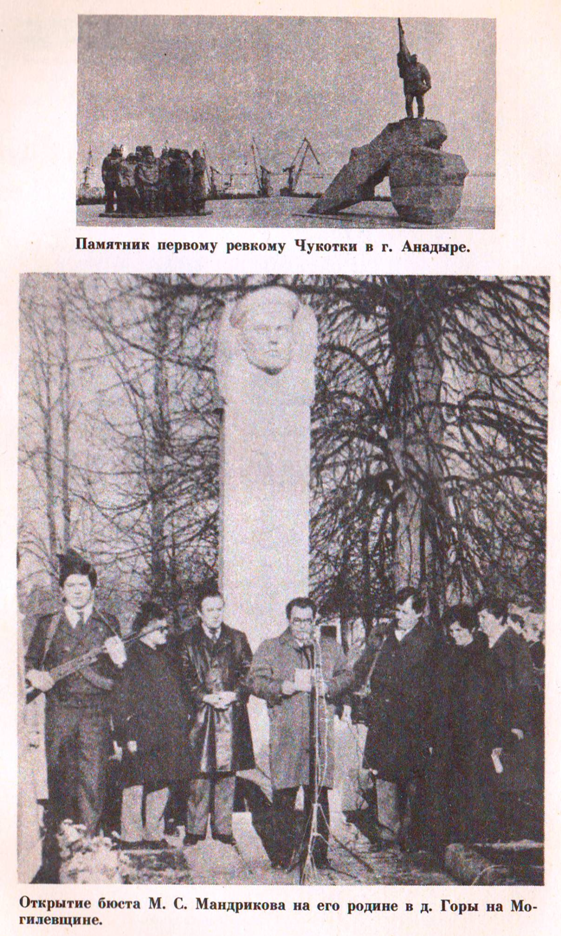 Памятник первому ревкому Чукотки в г. Анадыре.

Открытие бюста М. С. Мандрикова на его родине в д. Горы на Могилевщине.